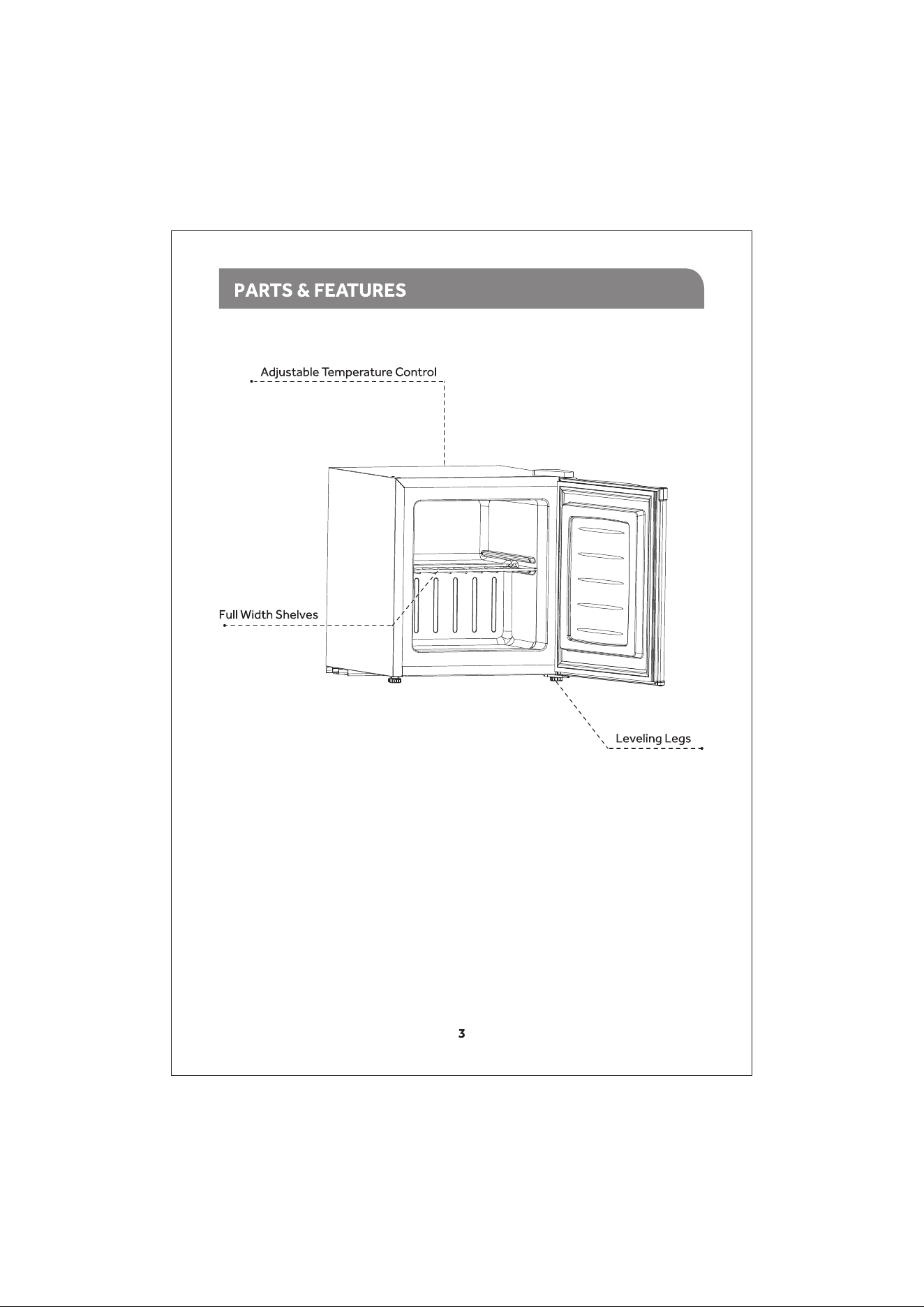 PARTS & FEATURES

Adjustable Temperature Control

Full Width Shelves

Leveling Legs

3